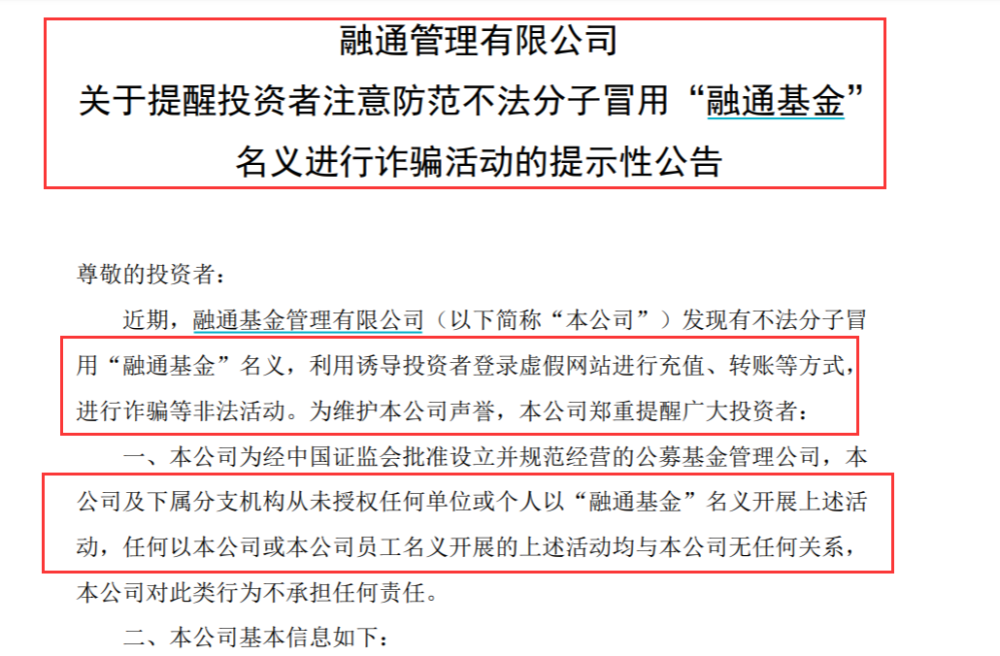 融通管理有限公司
关于提醒投资者注意防范不法分子冒用“融通基金”名义进行诈骗活动的提示性公告

尊敬的投资者：

近期，融通基金管理有限公司（以下简称“本公司”）发现有不法分子冒用“融通基金”名义，利用诱导投资者登录虚假网站进行充值、转账等方式，进行诈骗等非法活动。为维护本公司声誉，本公司郑重提醒广大投资者：

一、本公司为经中国证监会批准设立并规范经营的公募基金管理公司，本公司及下属分支机构从未授权任何单位或个人以“融通基金”名义开展上述活动，任何以本公司或本公司员工名义开展的上述活动均与本公司无任何关系，本公司对此类行为不承担任何责任。

二、本公司基本信息如下：